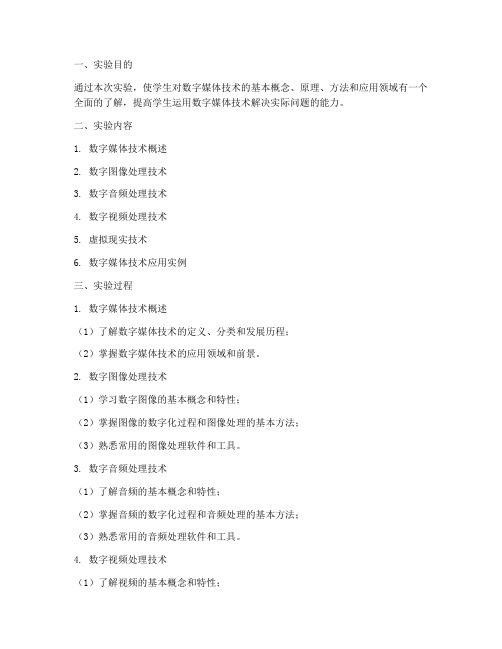 一、实验目的

通过本次实验，使学生对数字媒体技术的基本概念、原理、方法和应用领域有一个全面的了解，提高学生运用数字媒体技术解决实际问题的能力。

二、实验内容

1. 数字媒体技术概述

2. 数字图像处理技术

3. 数字音频处理技术

4. 数字视频处理技术

5. 虚拟现实技术

6. 数字媒体技术应用实例

三、实验过程

1. 数字媒体技术概述

（1）了解数字媒体技术的定义、分类和发展历程；

（2）掌握数字媒体技术的应用领域和前景。

2. 数字图像处理技术

（1）学习数字图像的基本概念和特性；

（2）掌握图像的数字化过程和图像处理的基本方法；

（3）熟悉常用的图像处理软件和工具。

3. 数字音频处理技术

（1）了解音频的基本概念和特性；

（2）掌握音频的数字化过程和音频处理的基本方法；

（3）熟悉常用的音频处理软件和工具。

4. 数字视频处理技术

（1）了解视频的基本概念和特性；